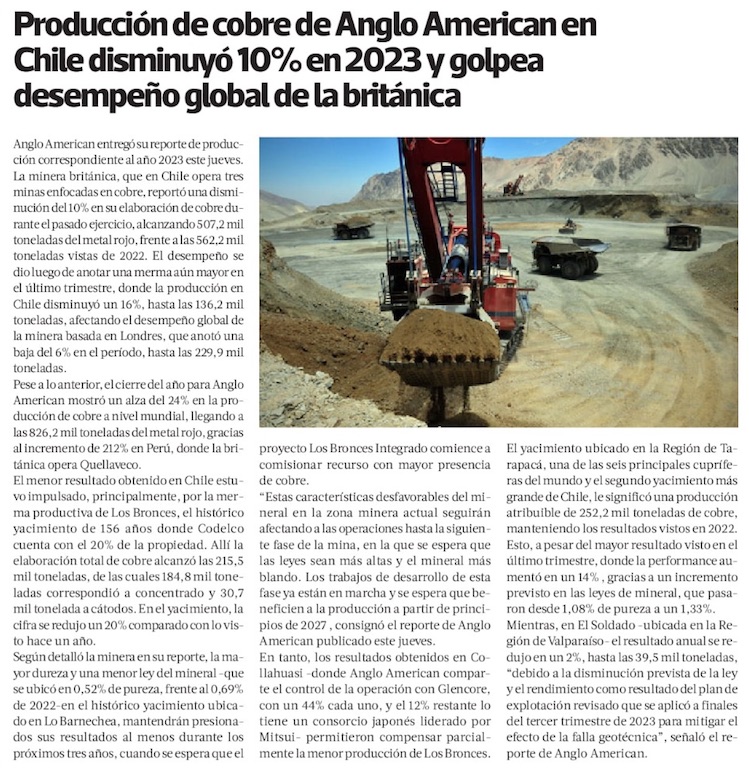 Producción de cobre de Anglo American en Chile disminuyó 10% en 2023 y golpea desempeño global de la británica

Anglo American entregó su reporte de producción correspondiente al año 2023 este jueves. La minera británica, que en Chile opera tres minas enfocadas en cobre, reportó una disminución del 10% en su elaboración de cobre durante el pasado ejercicio, alcanzando 507,2 mil toneladas del metal rojo, frente a las 562,2 mil toneladas vistas de 2022. El desempeño se dio luego de anotar una merma aún mayor en el último trimestre, donde la producción en Chile disminuyó un 16%, hasta las 136,2 mil toneladas, afectando el desempeño global de la minera basada en Londres, que anotó una baja del 6% en el período, hasta las 229,9 mil toneladas.

Pese a lo anterior, el cierre del año para Anglo American mostró un alza del 24% en la producción de cobre a nivel mundial, llegando a las 826,2 mil toneladas del metal rojo, gracias al incremento de 212% en Perú, donde la británica opera Quellaveco.

El menor resultado obtenido en Chile estuvo impulsado, principalmente, por la merma productiva de Los Bronces, el histórico yacimiento de 156 años donde Codelco cuenta con el 20% de la propiedad. Allí la elaboración total de cobre alcanzó las 215,5 mil toneladas, de las cuales 184,8 mil toneladas correspondió a concentrado y 30,7 mil tonelada a cátodos. En el yacimiento, la cifra se redujo un 20% comparado con lo visto hace un año.

Según detalló la minera en su reporte, la mayor dureza y una menor ley del mineral -que se ubicó en 0,52% de pureza, frente al 0,69% de 2022- en el histórico yacimiento ubicado en Lo Barnechea, mantendrán presionados sus resultados al menos durante los próximos tres años, cuando se espera que el proyecto Los Bronces Integrado comience a comisionar recurso con mayor presencia de cobre.

"Estas características desfavorables del mineral en la zona minera actual seguirán afectando a las operaciones hasta la siguiente fase de la mina, en la que se espera que las leyes sean más altas y el mineral más blando. Los trabajos de desarrollo de esta fase ya están en marcha y se espera que beneficien a la producción a partir de principios de 2027 , consignó el reporte de Anglo American publicado este jueves.

En tanto, los resultados obtenidos en Collahuasi -donde Anglo American comparte el control de la operación con Glencore, con un 44% cada uno, y el 12% restante lo tiene un consorcio japonés liderado por Mitsui- permitieron compensar parcialmente la menor producción de Los Bronces.

El yacimiento ubicado en la Región de Tarapacá, una de las seis principales cupríferas del mundo y el segundo yacimiento más grande de Chile, le significó una producción atribuible de 252,2 mil toneladas de cobre, manteniendo los resultados vistos en 2022. Esto, a pesar del mayor resultado visto en el último trimestre, donde la performance aumentó en un 14% , gracias a un incremento previsto en las leyes de mineral, que pasaron desde 1,08% de pureza a un 1,33%.

Mientras, en El Soldado -ubicada en la Región de Valparaíso- el resultado anual se redujo en un 2%, hasta las 39,5 mil toneladas, "debido a la disminución prevista de la ley y el rendimiento como resultado del plan de explotación revisado que se aplicó a finales del tercer trimestre de 2023 para mitigar el efecto de la falla geotécnica", señaló el reporte de Anglo American.